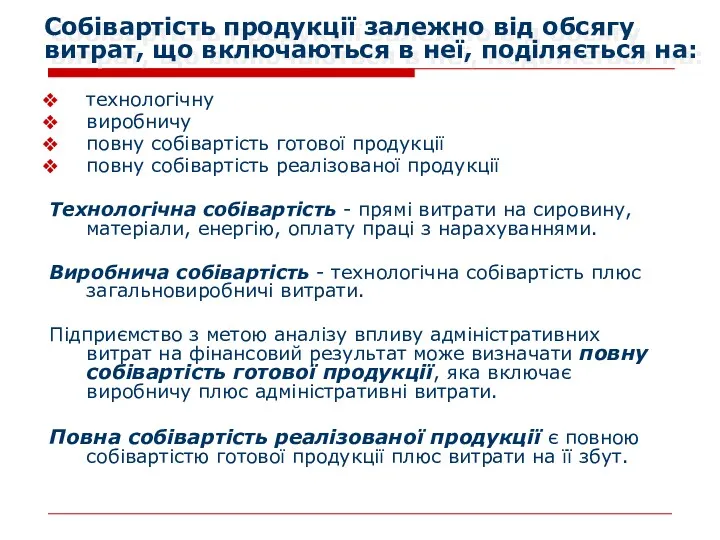 Собівартість продукції залежно від обсягу витрат, що включаються в неї, поділяється на:

❖ технологічну
❖ виробничу
❖ повну собівартість готової продукції
❖ повну собівартість реалізованої продукції

Технологічна собівартість - прямі витрати на сировину, матеріали, енергію, оплату праці з нарахуваннями.

Виробнича собівартість - технологічна собівартість плюс загальновиробничі витрати.

Підприємство з метою аналізу впливу адміністративних витрат на фінансовий результат може визначати повну собівартість готової продукції, яка включає виробничу плюс адміністративні витрати.

Повна собівартість реалізованої продукції є повною собівартістю готової продукції плюс витрати на її збут.